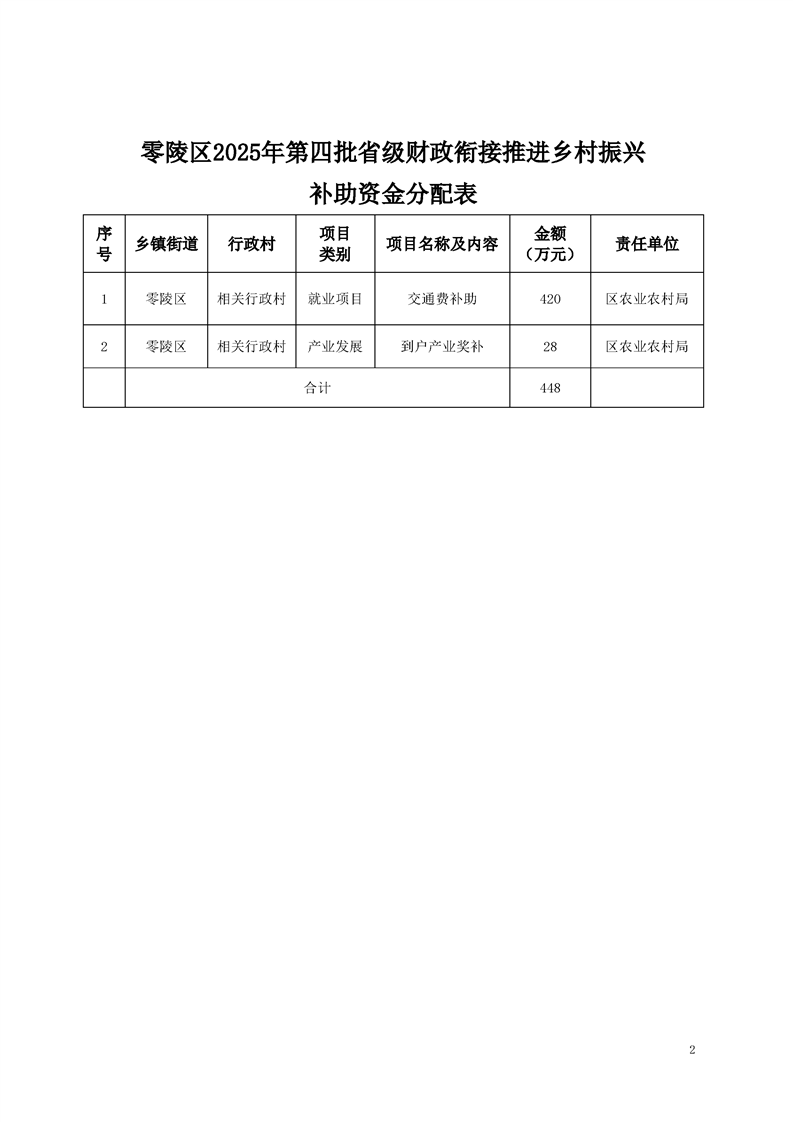 零陵区2025年第四批省级财政衔接推进乡村振兴补助资金分配表

| 序号 | 乡镇街道 | 行政村 | 项目类别 | 项目名称及内容 | 金额（万元） | 责任单位 |
|---|---|---|---|---|---|---|
| 1 | 零陵区 | 相关行政村 | 就业项目 | 交通费补助 | 420 | 区农业农村局 |
| 2 | 零陵区 | 相关行政村 | 产业发展 | 到户产业奖补 | 28 | 区农业农村局 |
| | 合计 | | | | 448 | |

2